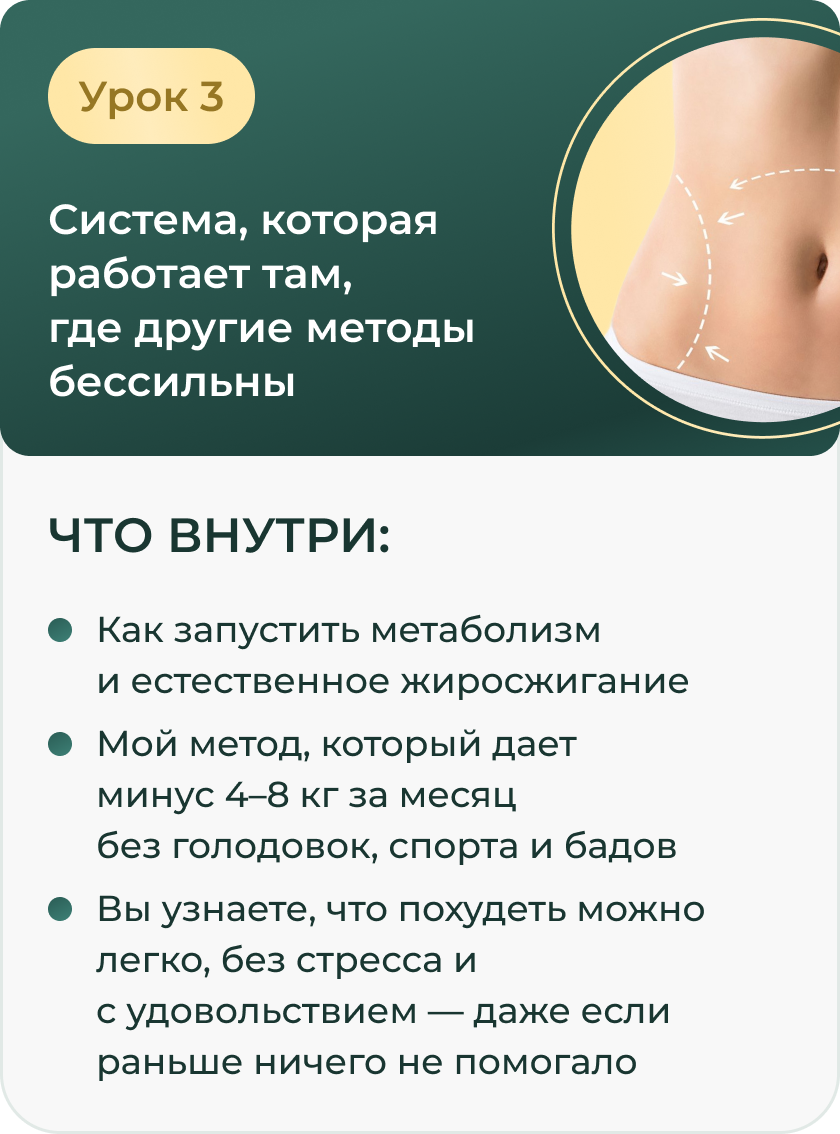 Урок 3

Система, которая работает там, где другие методы бессильны

ЧТО ВНУТРИ:

• Как запустить метаболизм и естественное жиросжигание
• Мой метод, который дает минус 4–8 кг за месяц без голодовок, спорта и бадов
• Вы узнаете, что похудеть можно легко, без стресса и с удовольствием — даже если раньше ничего не помогало